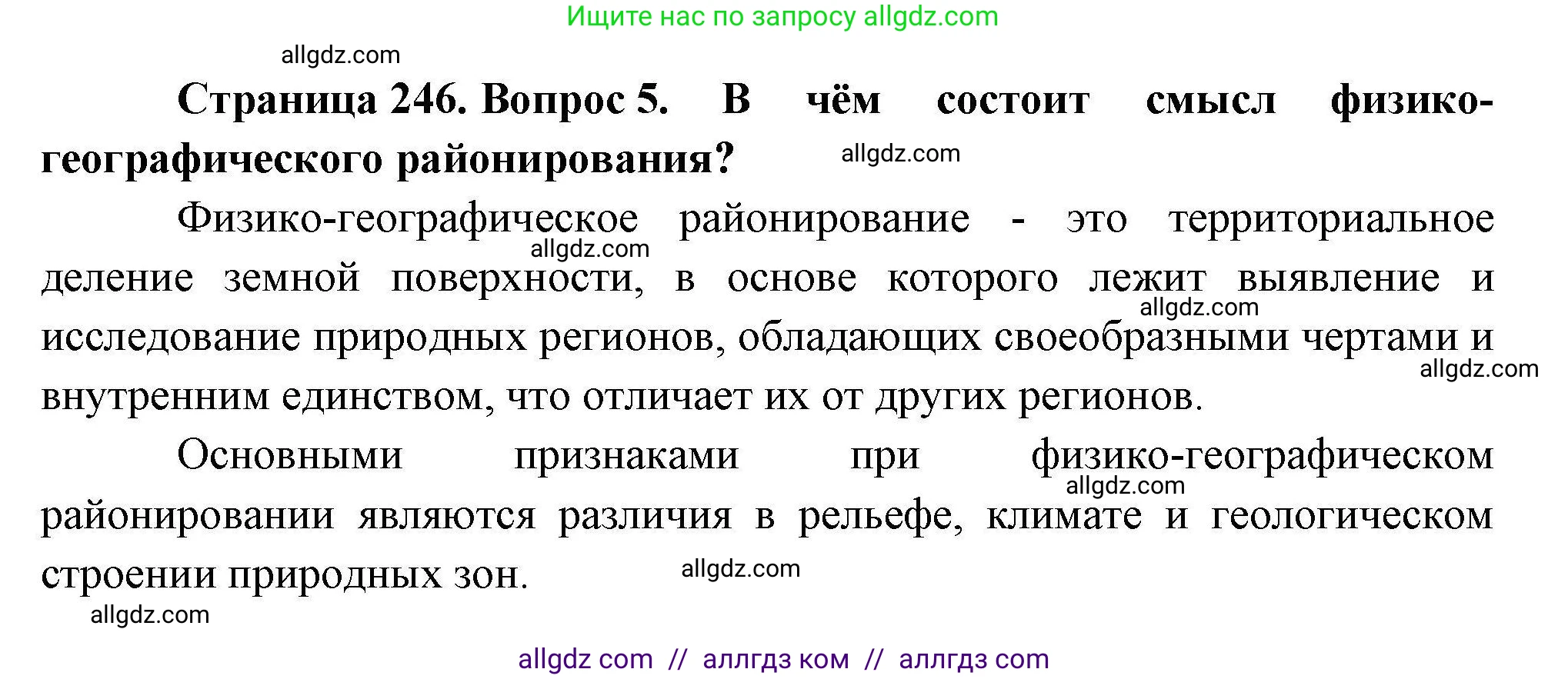 Ищите нас по запросу allgdz.com

allgdz.com

Страница 246. Вопрос 5. В чём состоит смысл физико-географического районирования?

allgdz.com

Физико-географическое районирование - это территориальное деление земной поверхности, в основе которого лежит выявление и исследование природных регионов, обладающих своеобразными чертами и внутренним единством, что отличает их от других регионов.

allgdz.com

allgdz.com

allgdz.com

Основными признаками при физико-географическом районировании являются различия в рельефе, климате и геологическом строении природных зон.

allgdz.com

allgdz.com

allgdz.com

allgdz com // аллгдз ком // аллгдз com